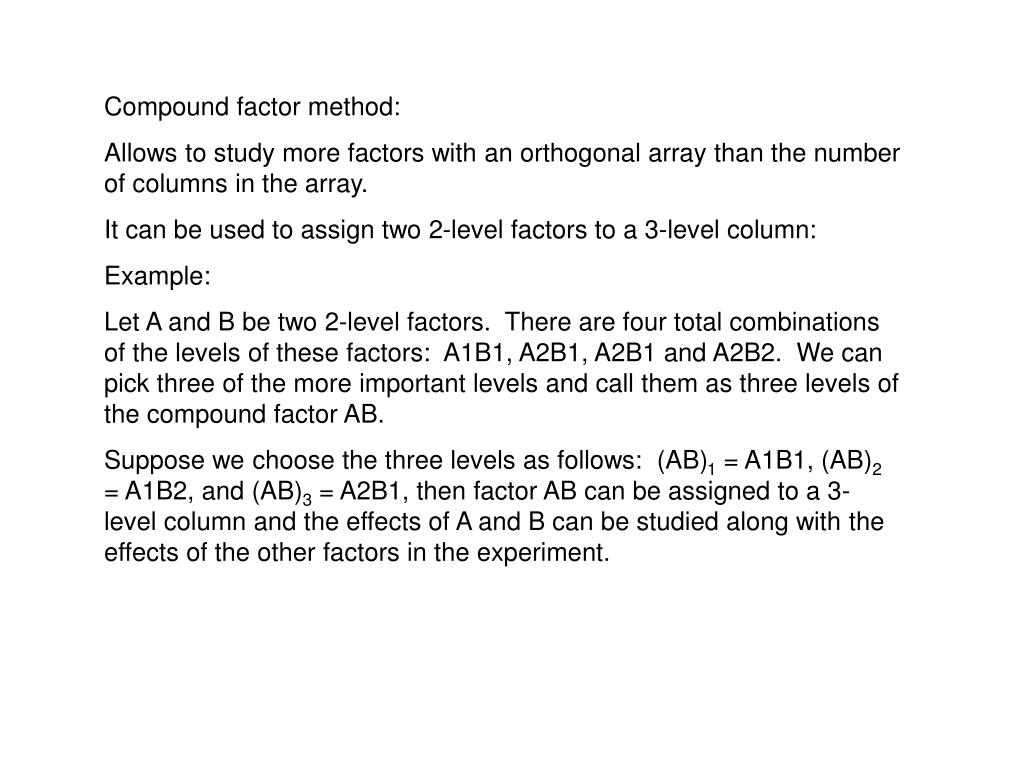 Compound factor method:

Allows to study more factors with an orthogonal array than the number of columns in the array.

It can be used to assign two 2-level factors to a 3-level column:

Example:

Let A and B be two 2-level factors. There are four total combinations of the levels of these factors: A1B1, A2B1, A2B1 and A2B2. We can pick three of the more important levels and call them as three levels of the compound factor AB.

Suppose we choose the three levels as follows: $(AB)_1$ = A1B1, $(AB)_2$ = A1B2, and $(AB)_3$ = A2B1, then factor AB can be assigned to a 3-level column and the effects of A and B can be studied along with the effects of the other factors in the experiment.